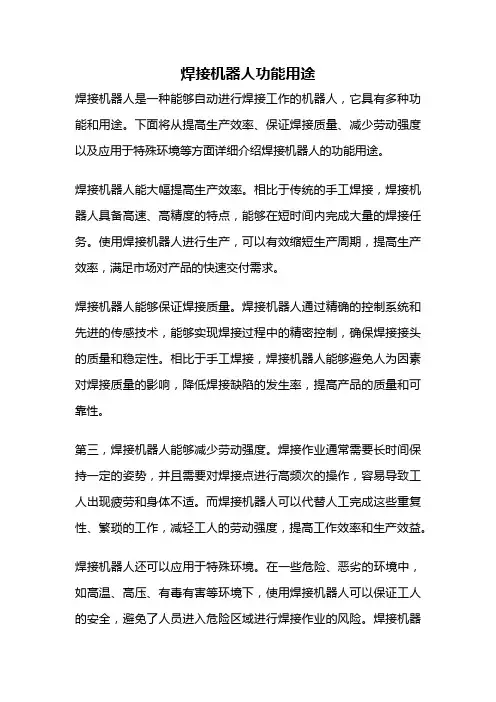 焊接机器人功能用途

焊接机器人是一种能够自动进行焊接工作的机器人，它具有多种功能和用途。下面将从提高生产效率、保证焊接质量、减少劳动强度以及应用于特殊环境等方面详细介绍焊接机器人的功能用途。

焊接机器人能大幅提高生产效率。相比于传统的手工焊接，焊接机器人具备高速、高精度的特点，能够在短时间内完成大量的焊接任务。使用焊接机器人进行生产，可以有效缩短生产周期，提高生产效率，满足市场对产品的快速交付需求。

焊接机器人能够保证焊接质量。焊接机器人通过精确的控制系统和先进的传感技术，能够实现焊接过程中的精密控制，确保焊接接头的质量和稳定性。相比于手工焊接，焊接机器人能够避免人为因素对焊接质量的影响，降低焊接缺陷的发生率，提高产品的质量和可靠性。

第三，焊接机器人能够减少劳动强度。焊接作业通常需要长时间保持一定的姿势，并且需要对焊接点进行高频次的操作，容易导致工人出现疲劳和身体不适。而焊接机器人可以代替人工完成这些重复性、繁琐的工作，减轻工人的劳动强度，提高工作效率和生产效益。

焊接机器人还可以应用于特殊环境。在一些危险、恶劣的环境中，如高温、高压、有毒有害等环境下，使用焊接机器人可以保证工人的安全，避免了人员进入危险区域进行焊接作业的风险。焊接机器